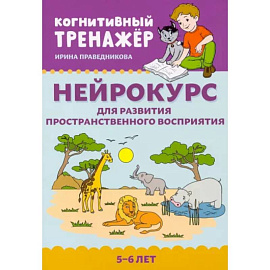 КОГНИТИВНЫЙ ТРЕНАЖЁР

ИРИНА ПРАВЕДНИКОВА

НЕЙРОКУРС

ДЛЯ РАЗВИТИЯ ПРОСТРАНСТВЕННОГО ВОСПРИЯТИЯ

5–6 ЛЕТ